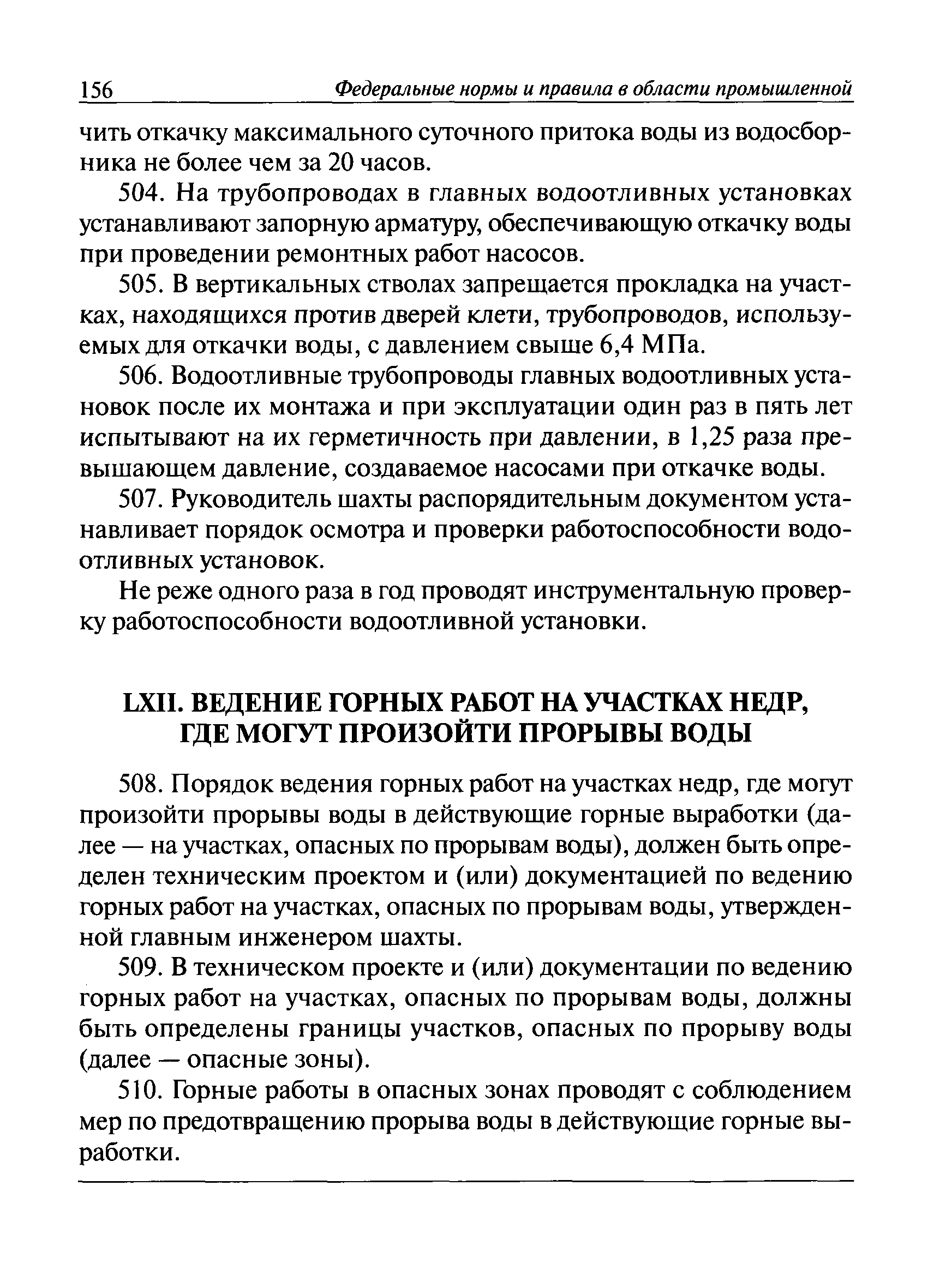 156 Федеральные нормы и правила в области промышленной

чить откачку максимального суточного притока воды из водосборника не более чем за 20 часов.

504. На трубопроводах в главных водоотливных установках устанавливают запорную арматуру, обеспечивающую откачку воды при проведении ремонтных работ насосов.

505. В вертикальных стволах запрещается прокладка на участках, находящихся против дверей клети, трубопроводов, используемых для откачки воды, с давлением свыше 6,4 МПа.

506. Водоотливные трубопроводы главных водоотливных установок после их монтажа и при эксплуатации один раз в пять лет испытывают на их герметичность при давлении, в 1,25 раза превышающем давление, создаваемое насосами при откачке воды.

507. Руководитель шахты распорядительным документом устанавливает порядок осмотра и проверки работоспособности водоотливных установок.

Не реже одного раза в год проводят инструментальную проверку работоспособности водоотливной установки.

LXII. ВЕДЕНИЕ ГОРНЫХ РАБОТ НА УЧАСТКАХ НЕДР, ГДЕ МОГУТ ПРОИЗОЙТИ ПРОРЫВЫ ВОДЫ

508. Порядок ведения горных работ на участках недр, где могут произойти прорывы воды в действующие горные выработки (далее — на участках, опасных по прорывам воды), должен быть определен техническим проектом и (или) документацией по ведению горных работ на участках, опасных по прорывам воды, утвержденной главным инженером шахты.

509. В техническом проекте и (или) документации по ведению горных работ на участках, опасных по прорывам воды, должны быть определены границы участков, опасных по прорыву воды (далее — опасные зоны).

510. Горные работы в опасных зонах проводят с соблюдением мер по предотвращению прорыва воды в действующие горные выработки.